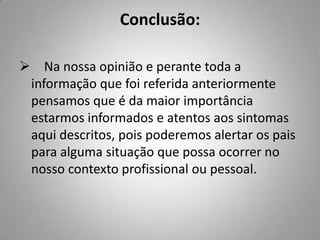 Conclusão:

➢ Na nossa opinião e perante toda a informação que foi referida anteriormente pensamos que é da maior importância estarmos informados e atentos aos sintomas aqui descritos, pois poderemos alertar os pais para alguma situação que possa ocorrer no nosso contexto profissional ou pessoal.